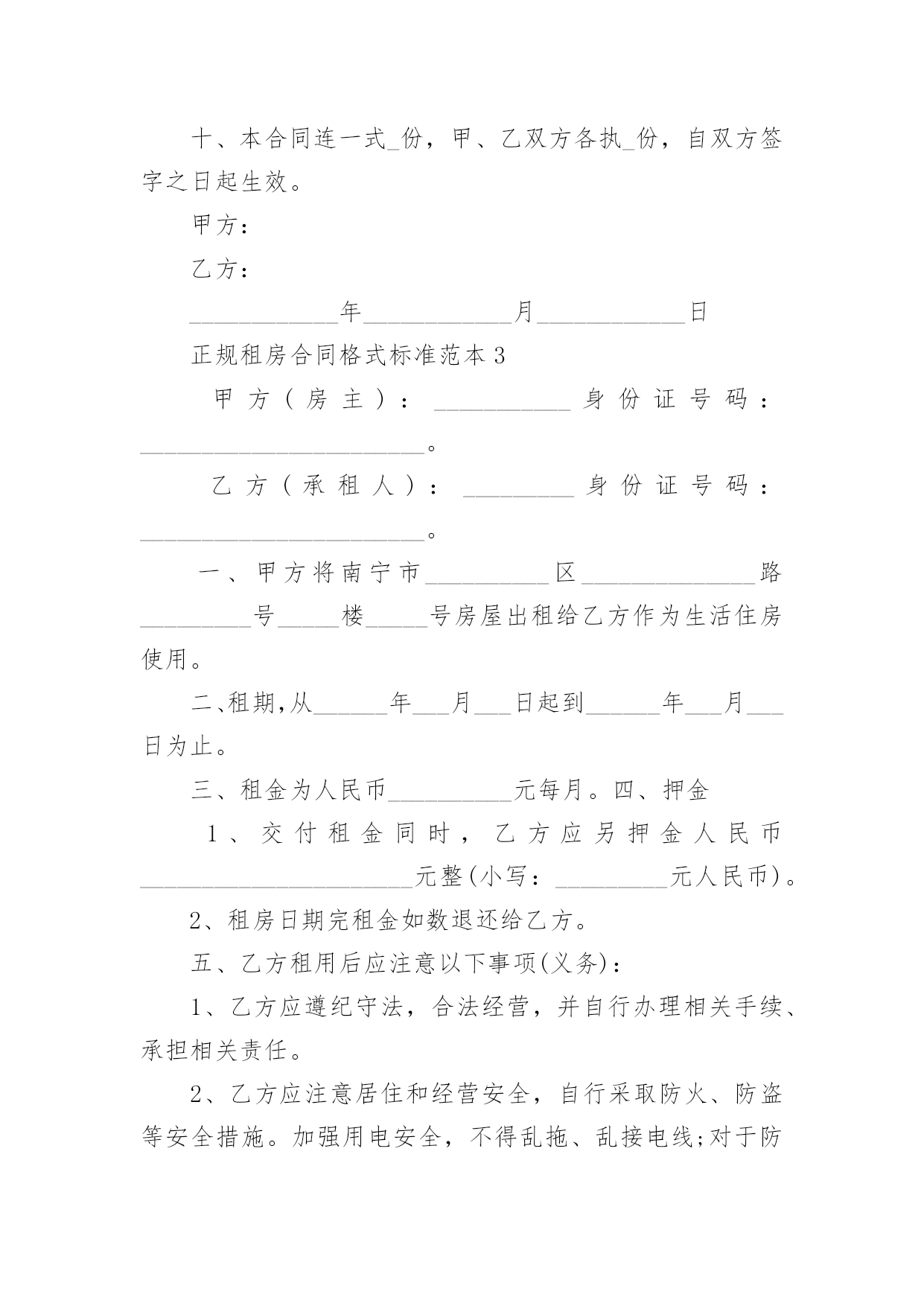 十、本合同连一式_份，甲、乙双方各执_份，自双方签字之日起生效。

甲方：

乙方：

____________年____________月____________日

正规租房合同格式标准范本 3

甲方（房主）：___________身份证号码：_______________________。

乙方（承租人）：_________身份证号码：_______________________。

一、甲方将南宁市__________区______________路_________号_____楼_____号房屋出租给乙方作为生活住房使用。

二、租期，从______年___月___日起到______年___月___日为止。

三、租金为人民币__________元每月。四、押金

1、交付租金同时，乙方应另押金人民币______________________元整（小写：_________元人民币）。

2、租房日期完租金如数退还给乙方。

五、乙方租用后应注意以下事项(义务)：

1、乙方应遵纪守法，合法经营，并自行办理相关手续、承担相关责任。

2、乙方应注意居住和经营安全，自行采取防火、防盗等安全措施。加强用电安全，不得乱拖、乱接电线;对于防